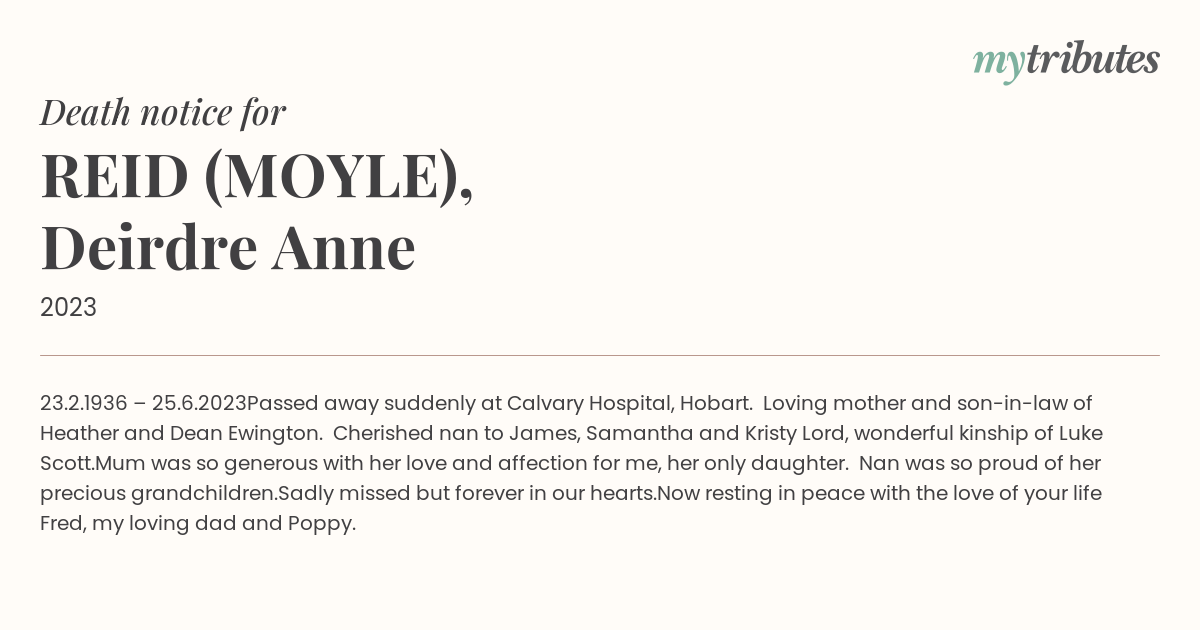 mytributes

Death notice for

REID (MOYLE),
Deirdre Anne

2023

23.2.1936 – 25.6.2023Passed away suddenly at Calvary Hospital, Hobart. Loving mother and son-in-law of Heather and Dean Ewington. Cherished nan to James, Samantha and Kristy Lord, wonderful kinship of Luke Scott.Mum was so generous with her love and affection for me, her only daughter. Nan was so proud of her precious grandchildren.Sadly missed but forever in our hearts.Now resting in peace with the love of your life Fred, my loving dad and Poppy.